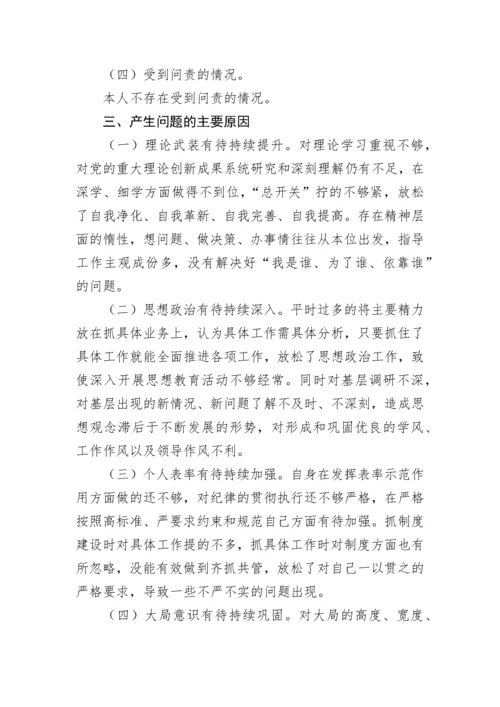 （四）受到问责的情况。

本人不存在受到问责的情况。

三、产生问题的主要原因

（一）理论武装有待持续提升。对理论学习重视不够，对党的重大理论创新成果系统研究和深刻理解仍有不足，在深学、细学方面做得不到位，“总开关”拧的不够紧，放松了自我净化、自我革新、自我完善、自我提高。存在精神层面的惰性，想问题、做决策、办事情往往从本位出发，指导工作主观成份多，没有解决好“我是谁、为了谁、依靠谁”的问题。

（二）思想政治有待持续深入。平时过多的将主要精力放在抓具体业务上，认为具体工作需具体分析，只要抓住了具体工作就能全面推进各项工作，放松了思想政治工作，致使深入开展思想教育活动不够经常。同时对基层调研不深，对基层出现的新情况、新问题了解不及时、不深刻，造成思想观念滞后于不断发展的形势，对形成和巩固优良的学风、工作作风以及领导作风不利。

（三）个人表率有待持续加强。自身在发挥表率示范作用方面做的还不够，对纪律的贯彻执行还不够严格，在严格按照高标准、严要求约束和规范自己方面有待加强。抓制度建设时对具体工作提的不多，抓具体工作时对制度方面也有所忽略，没能有效做到齐抓共管，放松了对自己一以贯之的严格要求，导致一些不严不实的问题出现。

（四）大局意识有待持续巩固。对大局的高度、宽度、